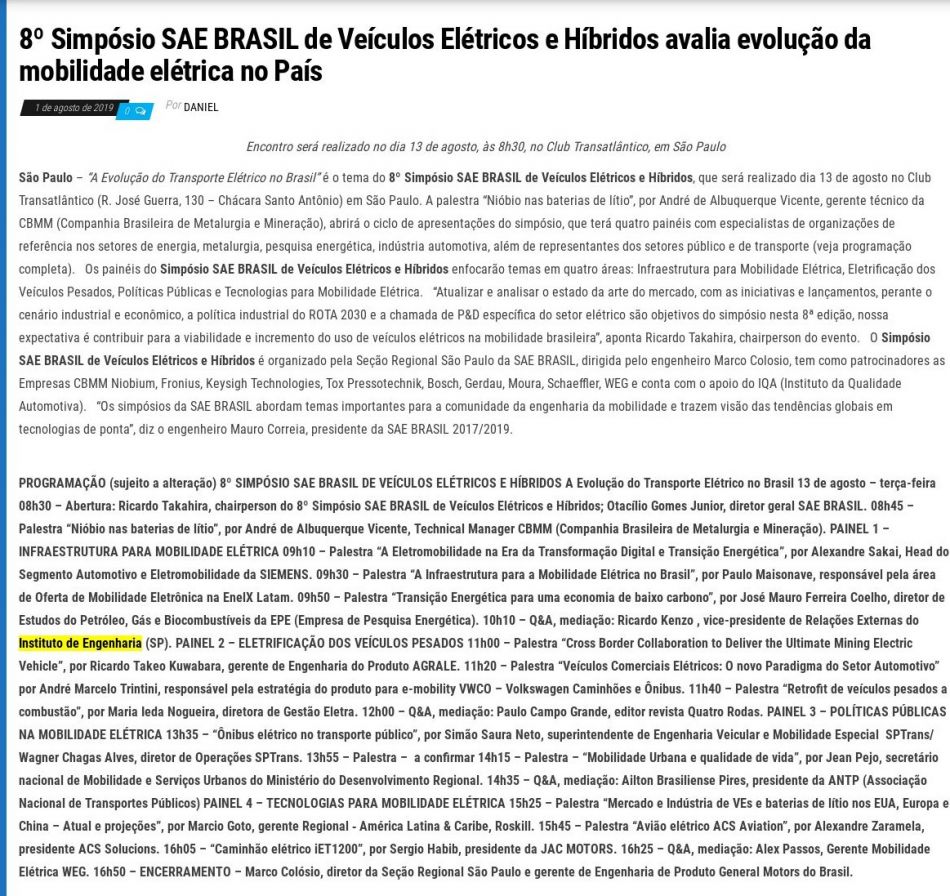 8º Simpósio SAE BRASIL de Veículos Elétricos e Híbridos avalia evolução da mobilidade elétrica no País

1 de agosto de 2019 0 Por DANIEL

Encontro será realizado no dia 13 de agosto, às 8h30, no Club Transatlântico, em São Paulo

São Paulo – "A Evolução do Transporte Elétrico no Brasil" é o tema do 8º Simpósio SAE BRASIL de Veículos Elétricos e Híbridos, que será realizado dia 13 de agosto no Club Transatlântico (R. José Guerra, 130 – Chácara Santo Antônio) em São Paulo. A palestra "Nióbio nas baterias de lítio", por André de Albuquerque Vicente, gerente técnico da CBMM (Companhia Brasileira de Metalurgia e Mineração), abrirá o ciclo de apresentações do simpósio, que terá quatro painéis com especialistas de organizações de referência nos setores de energia, metalurgia, pesquisa energética, indústria automotiva, além de representantes dos setores público e de transporte (veja programação completa). Os painéis do Simpósio SAE BRASIL de Veículos Elétricos e Híbridos enfocarão temas em quatro áreas: Infraestrutura para Mobilidade Elétrica, Eletrificação dos Veículos Pesados, Políticas Públicas e Tecnologias para Mobilidade Elétrica. "Atualizar e analisar o estado da arte do mercado, com as iniciativas e lançamentos, perante o cenário industrial e econômico, a política industrial do ROTA 2030 e a chamada de P&D específica do setor elétrico são objetivos do simpósio nesta 8ª edição, nossa expectativa é contribuir para a viabilidade e incremento do uso de veículos elétricos na mobilidade brasileira", aponta Ricardo Takahira, chairperson do evento. O Simpósio SAE BRASIL de Veículos Elétricos e Híbridos é organizado pela Seção Regional São Paulo da SAE BRASIL, dirigida pelo engenheiro Marco Colosio, tem como patrocinadores as Empresas CBMM Niobium, Fronius, Keysigh Technologies, Tox Pressotechnik, Bosch, Gerdau, Moura, Schaeffler, WEG e conta com o apoio do IQA (Instituto da Qualidade Automotiva). "Os simpósios da SAE BRASIL abordam temas importantes para a comunidade da engenharia da mobilidade e trazem visão das tendências globais em tecnologias de ponta", diz o engenheiro Mauro Correia, presidente da SAE BRASIL 2017/2019.

PROGRAMAÇÃO (sujeito a alteração) 8º SIMPÓSIO SAE BRASIL DE VEÍCULOS ELÉTRICOS E HÍBRIDOS A Evolução do Transporte Elétrico no Brasil 13 de agosto – terça-feira 08h30 – Abertura: Ricardo Takahira, chairperson do 8º Simpósio SAE BRASIL de Veículos Elétricos e Híbridos; Otacílio Gomes Junior, diretor geral SAE BRASIL. 08h45 – Palestra "Nióbio nas baterias de lítio", por André de Albuquerque Vicente, Technical Manager CBMM (Companhia Brasileira de Metalurgia e Mineração). PAINEL 1 – INFRAESTRUTURA PARA MOBILIDADE ELÉTRICA 09h10 – Palestra "A Eletromobilidade na Era da Transformação Digital e Transição Energética", por Alexandre Sakai, Head do Segmento Automotivo e Eletromobilidade da SIEMENS. 09h30 – Palestra "A Infraestrutura para a Mobilidade Elétrica no Brasil", por Paulo Maisonave, responsável pela área de Oferta de Mobilidade Eletrônica na EnelX Latam. 09h50 – Palestra "Transição Energética para uma economia de baixo carbono", por José Mauro Ferreira Coelho, diretor de Estudos do Petróleo, Gás e Biocombustíveis da EPE (Empresa de Pesquisa Energética). 10h10 – Q&A, mediação: Ricardo Kenzo , vice-presidente de Relações Externas do Instituto de Engenharia (SP). PAINEL 2 – ELETRIFICAÇÃO DOS VEÍCULOS PESADOS 11h00 – Palestra "Cross Border Collaboration to Deliver the Ultimate Mining Electric Vehicle", por Ricardo Takeo Kuwabara, gerente de Engenharia do Produto AGRALE. 11h20 – Palestra "Veículos Comerciais Elétricos: O novo Paradigma do Setor Automotivo" por André Marcelo Trintini, responsável pela estratégia do produto para e-mobility VWCO – Volkswagen Caminhões e Ônibus. 11h40 – Palestra "Retrofit de veículos pesados a combustão", por Maria Ieda Nogueira, diretora de Gestão Eletra. 12h00 – Q&A, mediação: Paulo Campo Grande, editor revista Quatro Rodas. PAINEL 3 – POLÍTICAS PÚBLICAS NA MOBILIDADE ELÉTRICA 13h35 – "Ônibus elétrico no transporte público", por Simão Saura Neto, superintendente de Engenharia Veicular e Mobilidade Especial SPTrans/ Wagner Chagas Alves, diretor de Operações SPTrans. 13h55 – Palestra – a confirmar 14h15 – Palestra – "Mobilidade Urbana e qualidade de vida", por Jean Pejo, secretário nacional de Mobilidade e Serviços Urbanos do Ministério do Desenvolvimento Regional. 14h35 – Q&A, mediação: Ailton Brasiliense Pires, presidente da ANTP (Associação Nacional de Transportes Públicos) PAINEL 4 – TECNOLOGIAS PARA MOBILIDADE ELÉTRICA 15h25 – Palestra "Mercado e Indústria de VEs e baterias de lítio nos EUA, Europa e China – Atual e projeções", por Marcio Goto, gerente Regional - América Latina & Caribe, Roskill. 15h45 – Palestra "Avião elétrico ACS Aviation", por Alexandre Zaramela, presidente ACS Solucions. 16h05 – "Caminhão elétrico iET1200", por Sergio Habib, presidente da JAC MOTORS. 16h25 – Q&A, mediação: Alex Passos, Gerente Mobilidade Elétrica WEG. 16h50 – ENCERRAMENTO – Marco Colósio, diretor da Seção Regional São Paulo e gerente de Engenharia de Produto General Motors do Brasil.